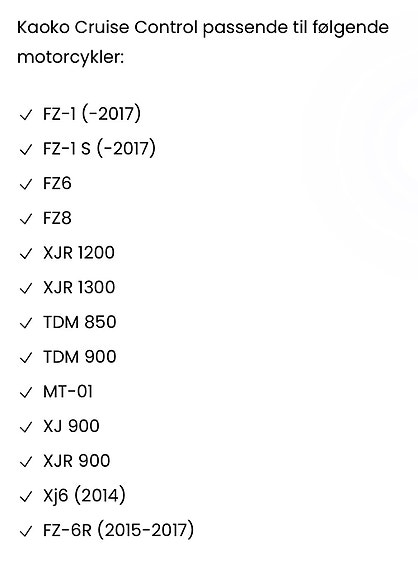 Kaoko Cruise Control passende til følgende motorcykler:

✓ FZ-1 (-2017)
✓ FZ-1 S (-2017)
✓ FZ6
✓ FZ8
✓ XJR 1200
✓ XJR 1300
✓ TDM 850
✓ TDM 900
✓ MT-01
✓ XJ 900
✓ XJR 900
✓ Xj6 (2014)
✓ FZ-6R (2015-2017)